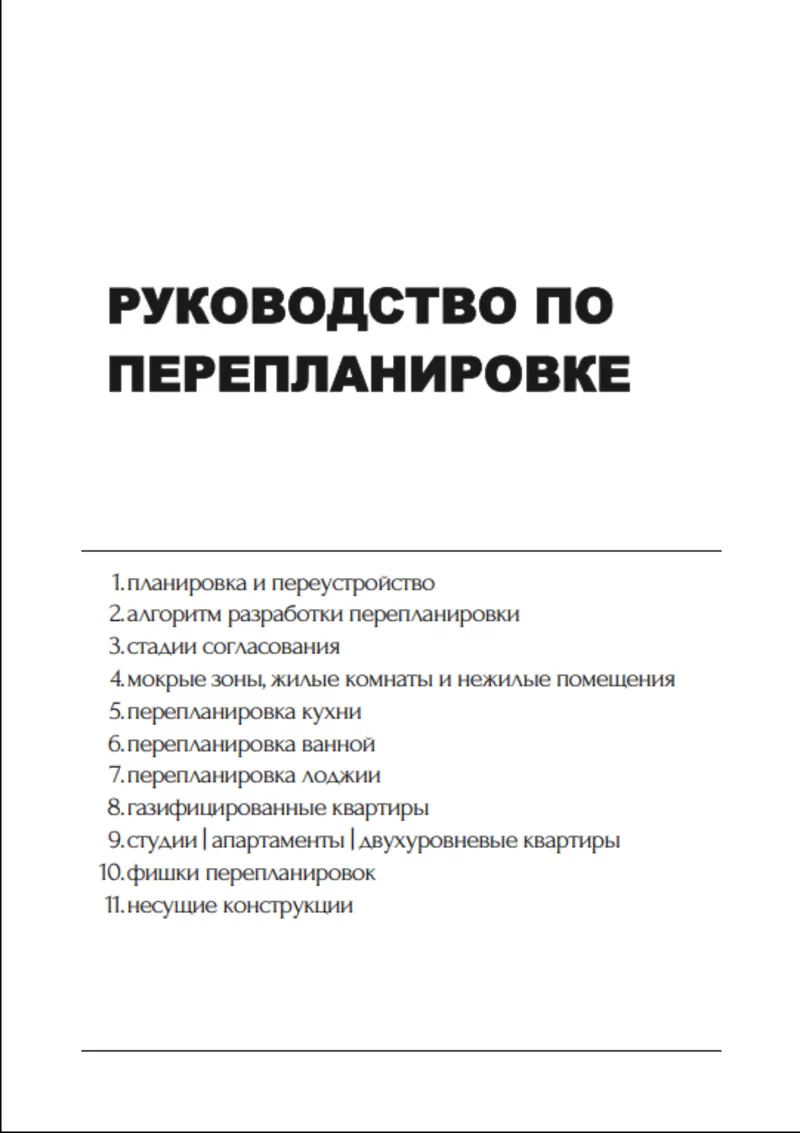 РУКОВОДСТВО ПО ПЕРЕПЛАНИРОВКЕ

1. планировка и переустройство
2. алгоритм разработки перепланировки
3. стадии согласования
4. мокрые зоны, жилые комнаты и нежилые помещения
5. перепланировка кухни
6. перепланировка ванной
7. перепланировка лоджии
8. газифицированные квартиры
9. студии | апартаменты | двухуровневые квартиры
10. фишки перепланировок
11. несущие конструкции